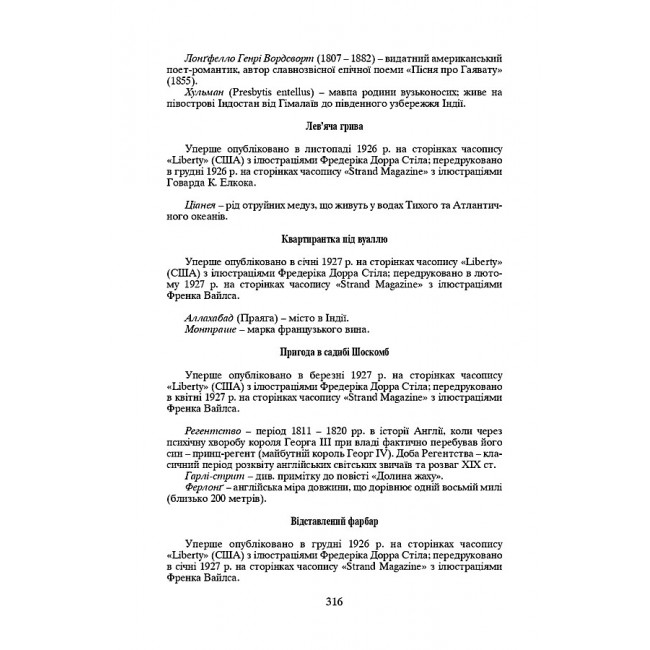 Лонґфелло Генрі Вордсворт (1807 – 1882) – видатний американський поет-романтик, автор славнозвісної епічної поеми «Пісня про Гаявату» (1855).

Хульман (Presbytis entellus) – мавпа родини вузьконосих; живе на півострові Індостан від Гімалаїв до південного узбережжя Індії.

Лев'яча грива

Уперше опубліковано в листопаді 1926 р. на сторінках часопису «Liberty» (США) з ілюстраціями Фредеріка Дорра Стіла; передруковано в грудні 1926 р. на сторінках часопису «Strand Magazine» з ілюстраціями Говарда К. Елкока.

Ціанея – рід отруйних медуз, що живуть у водах Тихого та Атлантичного океанів.

Квартирантка під вуаллю

Уперше опубліковано в січні 1927 р. на сторінках часопису «Liberty» (США) з ілюстраціями Фредеріка Дорра Стіла; передруковано в лютому 1927 р. на сторінках часопису «Strand Magazine» з ілюстраціями Френка Вайлса.

Аллахабад (Праяга) – місто в Індії.
Монтраше – марка французького вина.

Пригода в садибі Шоскомб

Уперше опубліковано в березні 1927 р. на сторінках часопису «Liberty» (США) з ілюстраціями Фредеріка Дорра Стіла; передруковано в квітні 1927 р. на сторінках часопису «Strand Magazine» з ілюстраціями Френка Вайлса.

Регентство – період 1811 – 1820 рр. в історії Англії, коли через психічну хворобу короля Георга III при владі фактично перебував його син – принц-регент (майбутній король Георг IV). Доба Регентства – класичний період розквіту англійських світських звичаїв та розваг XIX ст.
Гарлі-стрит – див. примітку до повісті «Долина жаху».
Ферлонґ – англійська міра довжини, що дорівнює одній восьмій милі (близько 200 метрів).

Відставлений фарбар

Уперше опубліковано в грудні 1926 р. на сторінках часопису «Liberty» (США) з ілюстраціями Фредеріка Дорра Стіла; передруковано в січні 1927 р. на сторінках часопису «Strand Magazine» з ілюстраціями Френка Вайлса.

316